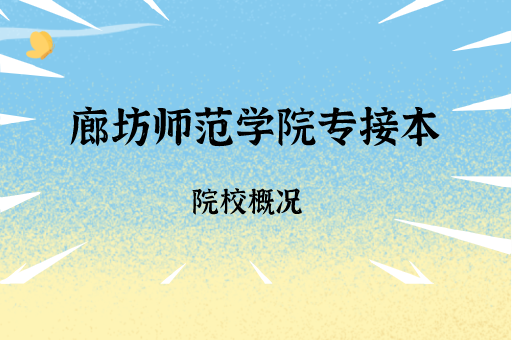 廊坊师范学院专接本

院校概况